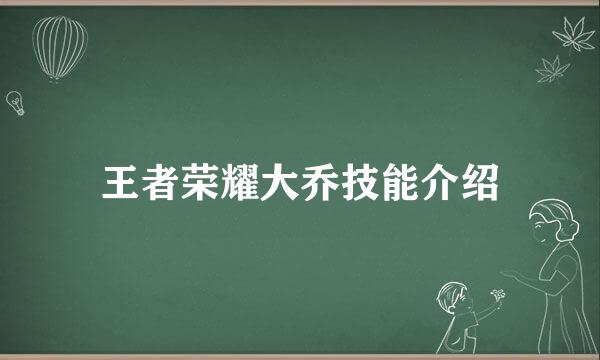 王者荣耀大乔技能介绍